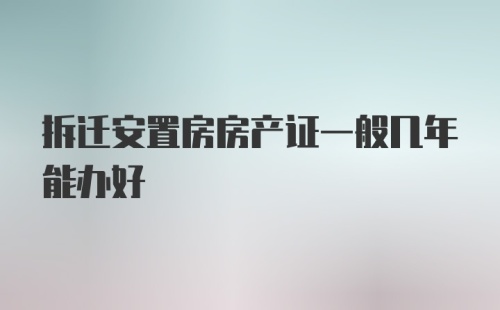 拆迁安置房房产证一般几年能办好